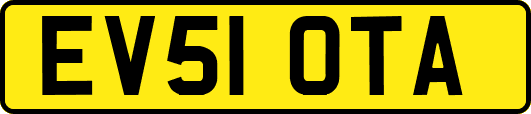 EV51 OTA